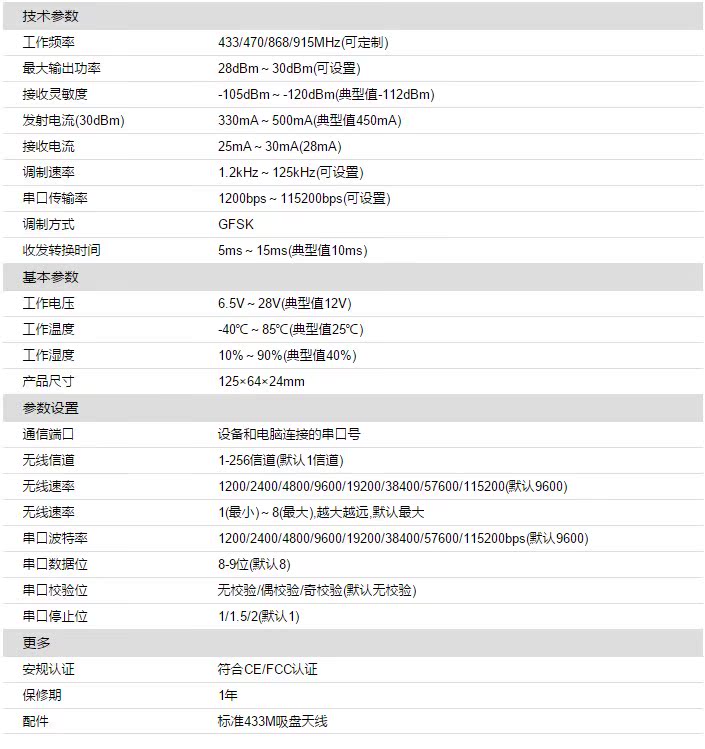 | 技术参数 | |
|---|---|
| 工作频率 | 433/470/868/915MHz(可定制) |
| 最大输出功率 | 28dBm ~ 30dBm(可设置) |
| 接收灵敏度 | -105dBm ~ -120dBm(典型值-112dBm) |
| 发射电流(30dBm) | 330mA ~ 500mA(典型值450mA) |
| 接收电流 | 25mA ~ 30mA(28mA) |
| 调制速率 | 1.2kHz ~ 125kHz(可设置) |
| 串口传输率 | 1200bps ~ 115200bps(可设置) |
| 调制方式 | GFSK |
| 收发转换时间 | 5ms ~ 15ms(典型值10ms) |
| 基本参数 | |
| 工作电压 | 6.5V ~ 28V(典型值12V) |
| 工作温度 | -40℃ ~ 85℃(典型值25℃) |
| 工作湿度 | 10% ~ 90%(典型值40%) |
| 产品尺寸 | 125×64×24mm |
| 参数设置 | |
| 通信端口 | 设备和电脑连接的串口号 |
| 无线信道 | 1-256信道(默认1信道) |
| 无线速率 | 1200/2400/4800/9600/19200/38400/57600/115200(默认9600) |
| 无线速率 | 1(最小) ~ 8(最大),越大越远,默认最大 |
| 串口波特率 | 1200/2400/4800/9600/19200/38400/57600/115200bps(默认9600) |
| 串口数据位 | 8-9位(默认8) |
| 串口校验位 | 无校验/偶校验/奇校验(默认无校验) |
| 串口停止位 | 1/1.5/2(默认1) |
| 更多 | |
| 安规认证 | 符合CE/FCC认证 |
| 保修期 | 1年 |
| 配件 | 标准433M吸盘天线 |